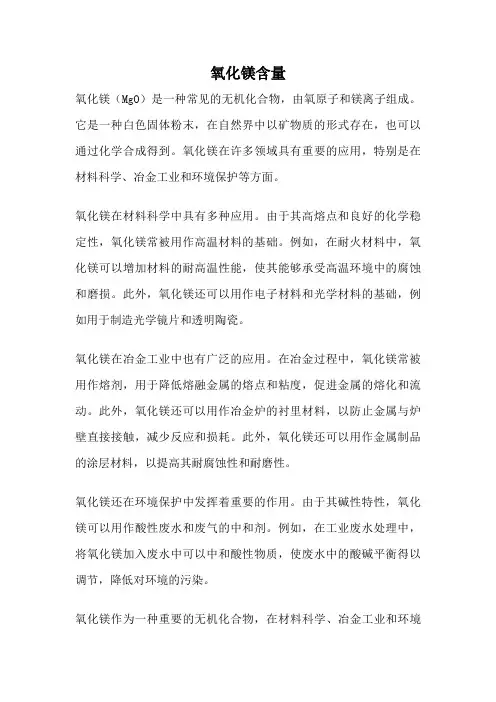 氧化镁含量

氧化镁（MgO）是一种常见的无机化合物，由氧原子和镁离子组成。它是一种白色固体粉末，在自然界中以矿物质的形式存在，也可以通过化学合成得到。氧化镁在许多领域具有重要的应用，特别是在材料科学、冶金工业和环境保护等方面。

氧化镁在材料科学中具有多种应用。由于其高熔点和良好的化学稳定性，氧化镁常被用作高温材料的基础。例如，在耐火材料中，氧化镁可以增加材料的耐高温性能，使其能够承受高温环境中的腐蚀和磨损。此外，氧化镁还可以用作电子材料和光学材料的基础，例如用于制造光学镜片和透明陶瓷。

氧化镁在冶金工业中也有广泛的应用。在冶金过程中，氧化镁常被用作熔剂，用于降低熔融金属的熔点和粘度，促进金属的熔化和流动。此外，氧化镁还可以用作冶金炉的衬里材料，以防止金属与炉壁直接接触，减少反应和损耗。此外，氧化镁还可以用作金属制品的涂层材料，以提高其耐腐蚀性和耐磨性。

氧化镁还在环境保护中发挥着重要的作用。由于其碱性特性，氧化镁可以用作酸性废水和废气的中和剂。例如，在工业废水处理中，将氧化镁加入废水中可以中和酸性物质，使废水中的酸碱平衡得以调节，降低对环境的污染。

氧化镁作为一种重要的无机化合物，在材料科学、冶金工业和环境